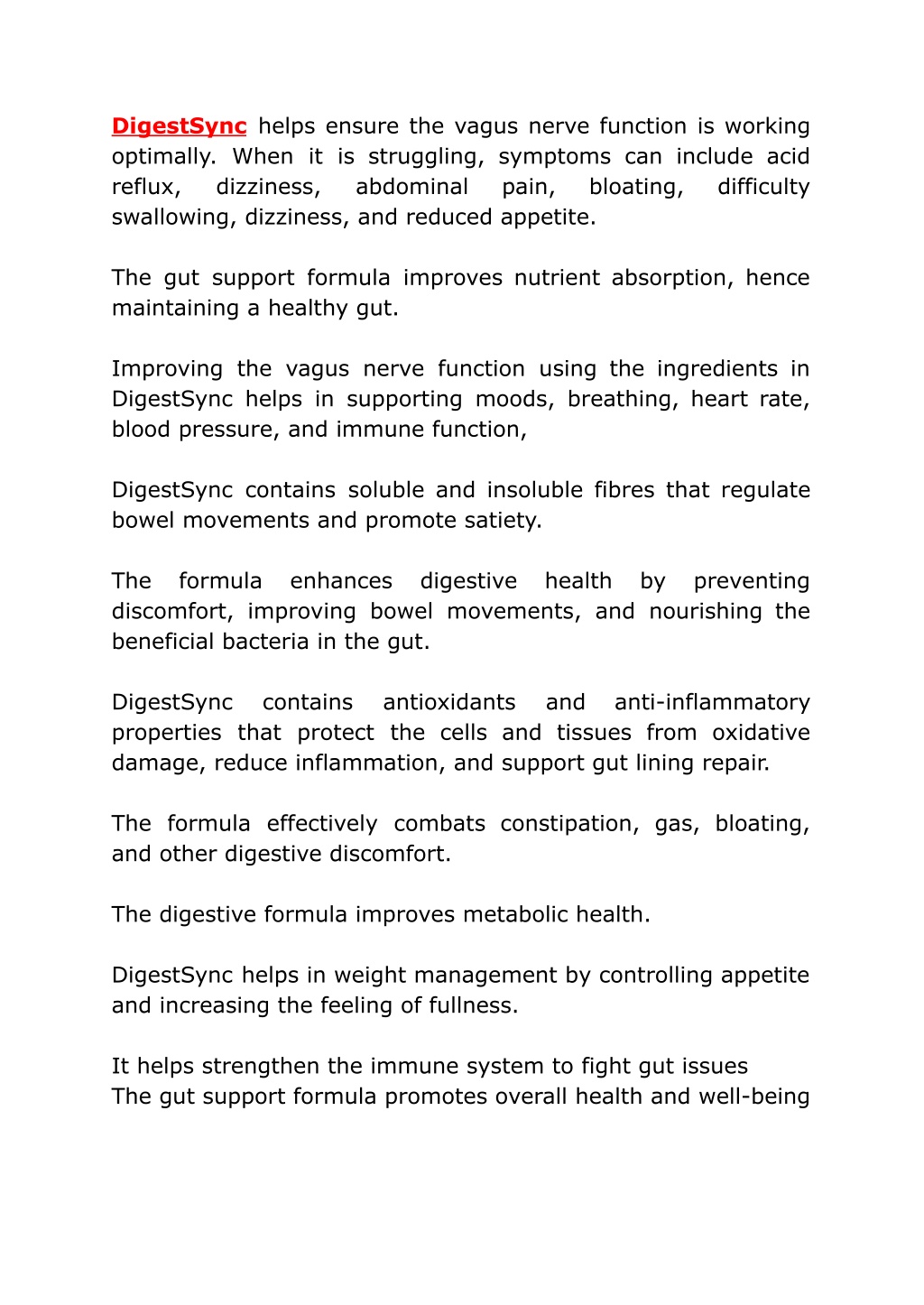 DigestSync helps ensure the vagus nerve function is working optimally. When it is struggling, symptoms can include acid reflux, dizziness, abdominal pain, bloating, difficulty swallowing, dizziness, and reduced appetite.

The gut support formula improves nutrient absorption, hence maintaining a healthy gut.

Improving the vagus nerve function using the ingredients in DigestSync helps in supporting moods, breathing, heart rate, blood pressure, and immune function,

DigestSync contains soluble and insoluble fibres that regulate bowel movements and promote satiety.

The formula enhances digestive health by preventing discomfort, improving bowel movements, and nourishing the beneficial bacteria in the gut.

DigestSync contains antioxidants and anti-inflammatory properties that protect the cells and tissues from oxidative damage, reduce inflammation, and support gut lining repair.

The formula effectively combats constipation, gas, bloating, and other digestive discomfort.

The digestive formula improves metabolic health.

DigestSync helps in weight management by controlling appetite and increasing the feeling of fullness.

It helps strengthen the immune system to fight gut issues
The gut support formula promotes overall health and well-being